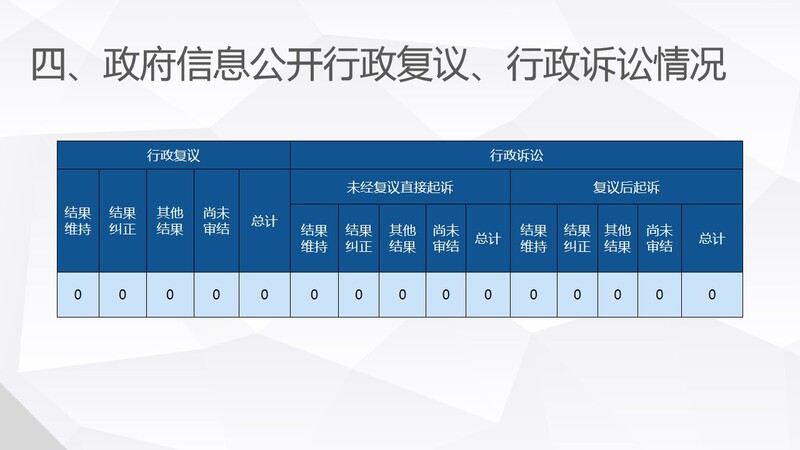 四、政府信息公开行政复议、行政诉讼情况

| 行政复议 | | | | | 行政诉讼 | | | | | | | | | |
|---|---|---|---|---|---|---|---|---|---|---|---|---|---|---|
| 结果维持 | 结果纠正 | 其他结果 | 尚未审结 | 总计 | 未经复议直接起诉 | | | | | 复议后起诉 | | | | |
| | | | | | 结果维持 | 结果纠正 | 其他结果 | 尚未审结 | 总计 | 结果维持 | 结果纠正 | 其他结果 | 尚未审结 | 总计 |
| 0 | 0 | 0 | 0 | 0 | 0 | 0 | 0 | 0 | 0 | 0 | 0 | 0 | 0 | 0 |